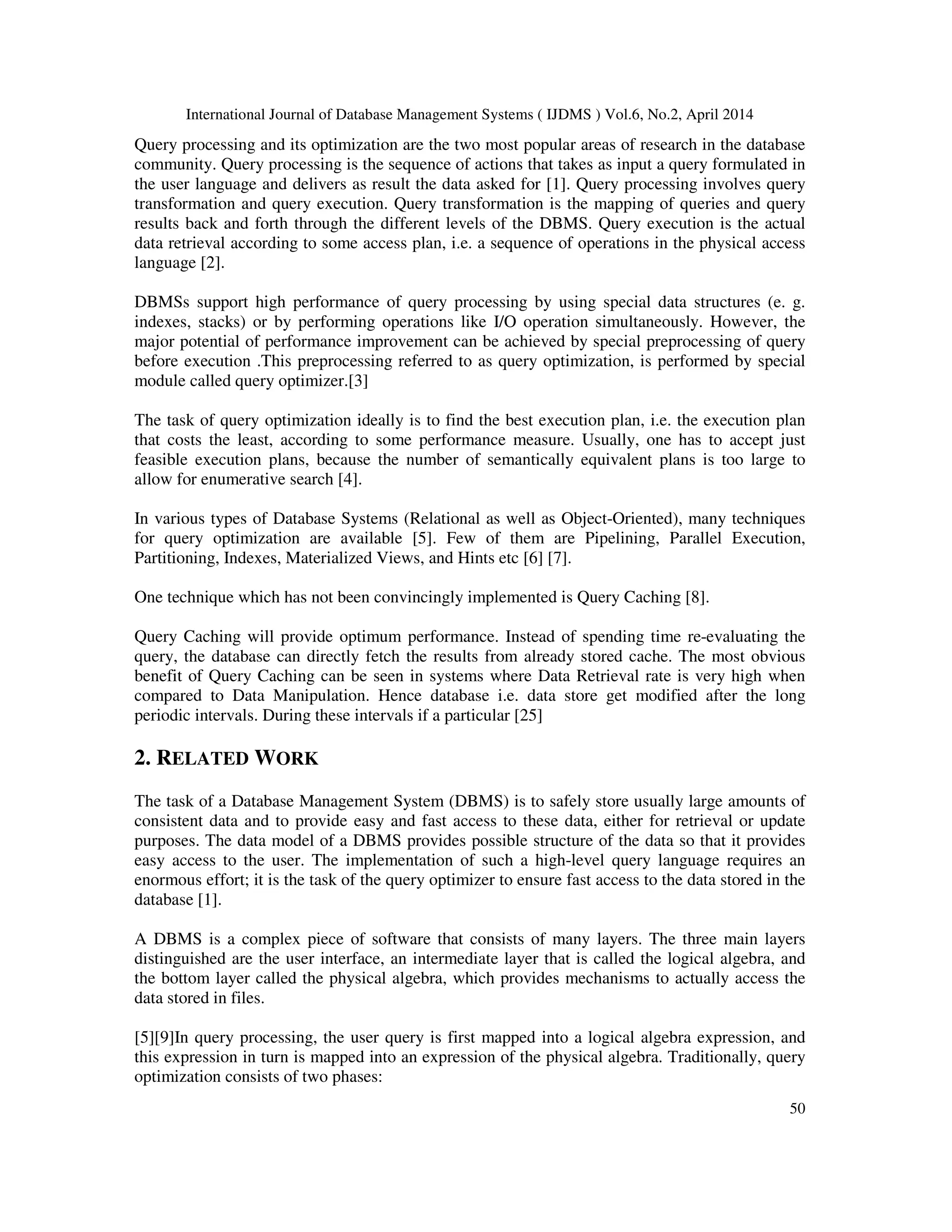 International Journal of Database Management Systems ( IJDMS ) Vol.6, No.2, April 2014

Query processing and its optimization are the two most popular areas of research in the database community. Query processing is the sequence of actions that takes as input a query formulated in the user language and delivers as result the data asked for [1]. Query processing involves query transformation and query execution. Query transformation is the mapping of queries and query results back and forth through the different levels of the DBMS. Query execution is the actual data retrieval according to some access plan, i.e. a sequence of operations in the physical access language [2].

DBMSs support high performance of query processing by using special data structures (e. g. indexes, stacks) or by performing operations like I/O operation simultaneously. However, the major potential of performance improvement can be achieved by special preprocessing of query before execution .This preprocessing referred to as query optimization, is performed by special module called query optimizer.[3]

The task of query optimization ideally is to find the best execution plan, i.e. the execution plan that costs the least, according to some performance measure. Usually, one has to accept just feasible execution plans, because the number of semantically equivalent plans is too large to allow for enumerative search [4].

In various types of Database Systems (Relational as well as Object-Oriented), many techniques for query optimization are available [5]. Few of them are Pipelining, Parallel Execution, Partitioning, Indexes, Materialized Views, and Hints etc [6] [7].

One technique which has not been convincingly implemented is Query Caching [8].

Query Caching will provide optimum performance. Instead of spending time re-evaluating the query, the database can directly fetch the results from already stored cache. The most obvious benefit of Query Caching can be seen in systems where Data Retrieval rate is very high when compared to Data Manipulation. Hence database i.e. data store get modified after the long periodic intervals. During these intervals if a particular [25]

2. RELATED WORK

The task of a Database Management System (DBMS) is to safely store usually large amounts of consistent data and to provide easy and fast access to these data, either for retrieval or update purposes. The data model of a DBMS provides possible structure of the data so that it provides easy access to the user. The implementation of such a high-level query language requires an enormous effort; it is the task of the query optimizer to ensure fast access to the data stored in the database [1].

A DBMS is a complex piece of software that consists of many layers. The three main layers distinguished are the user interface, an intermediate layer that is called the logical algebra, and the bottom layer called the physical algebra, which provides mechanisms to actually access the data stored in files.

[5][9]In query processing, the user query is first mapped into a logical algebra expression, and this expression in turn is mapped into an expression of the physical algebra. Traditionally, query optimization consists of two phases:

50